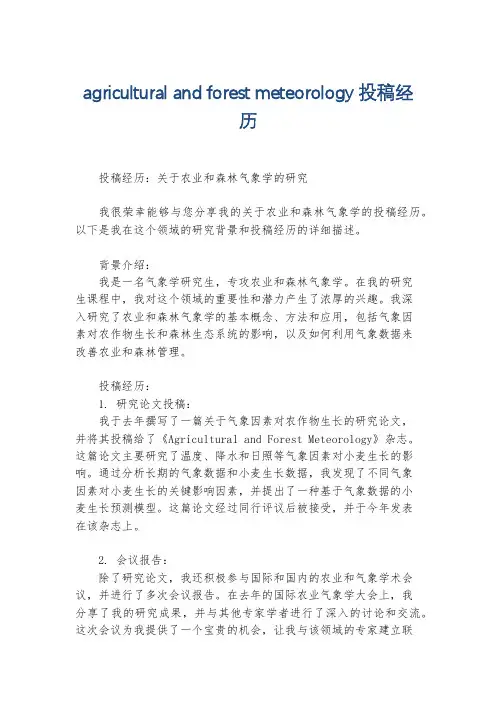 agricultural and forest meteorology 投稿经历

投稿经历：关于农业和森林气象学的研究

我很荣幸能够与您分享我的关于农业和森林气象学的投稿经历。以下是我在这个领域的研究背景和投稿经历的详细描述。

背景介绍：
我是一名气象学研究生，专攻农业和森林气象学。在我的研究生课程中，我对这个领域的重要性和潜力产生了浓厚的兴趣。我深入研究了农业和森林气象学的基本概念、方法和应用，包括气象因素对农作物生长和森林生态系统的影响，以及如何利用气象数据来改善农业和森林管理。

投稿经历：
1. 研究论文投稿：
我于去年撰写了一篇关于气象因素对农作物生长的研究论文，并将其投稿给了《Agricultural and Forest Meteorology》杂志。这篇论文主要研究了温度、降水和日照等气象因素对小麦生长的影响。通过分析长期的气象数据和小麦生长数据，我发现了不同气象因素对小麦生长的关键影响因素，并提出了一种基于气象数据的小麦生长预测模型。这篇论文经过同行评议后被接受，并于今年发表在该杂志上。

2. 会议报告：
除了研究论文，我还积极参与国际和国内的农业和气象学术会议，并进行了多次会议报告。在去年的国际农业气象学大会上，我分享了我的研究成果，并与其他专家学者进行了深入的讨论和交流。这次会议为我提供了一个宝贵的机会，让我与该领域的专家建立联